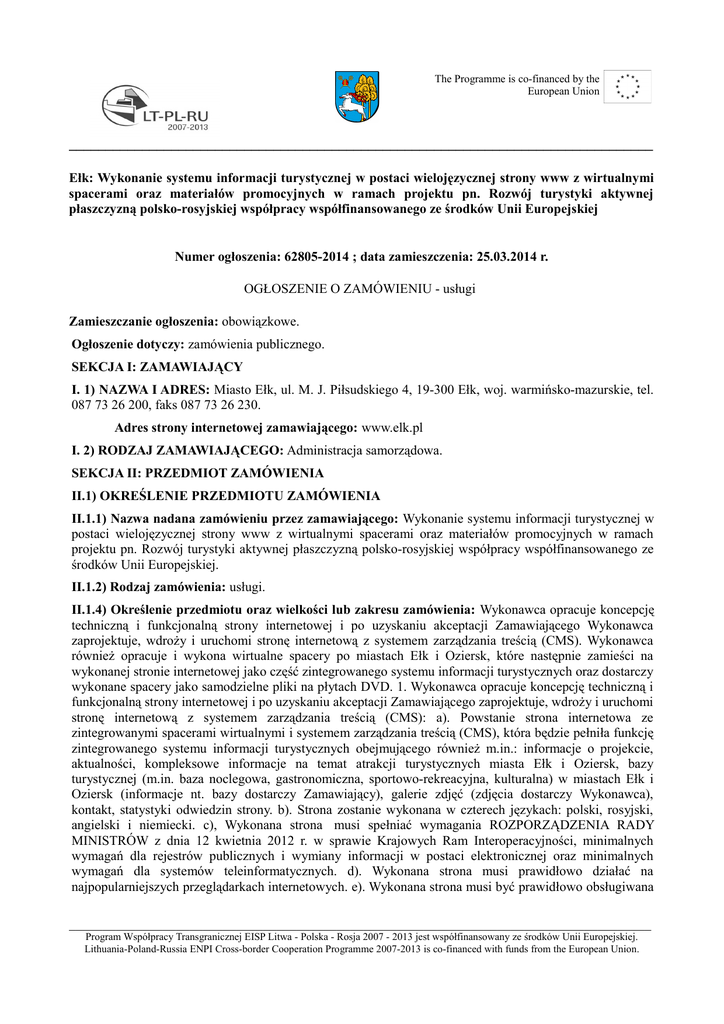 LT-PL-RU
2007-2013

The Programme is co-financed by the European Union

Ełk: Wykonanie systemu informacji turystycznej w postaci wielojęzycznej strony www z wirtualnymi spacerami oraz materiałów promocyjnych w ramach projektu pn. Rozwój turystyki aktywnej płaszczyzną polsko-rosyjskiej współpracy współfinansowanego ze środków Unii Europejskiej

Numer ogłoszenia: 62805-2014 ; data zamieszczenia: 25.03.2014 r.

OGŁOSZENIE O ZAMÓWIENIU - usługi

Zamieszczanie ogłoszenia: obowiązkowe.

Ogłoszenie dotyczy: zamówienia publicznego.

SEKCJA I: ZAMAWIAJĄCY

I. 1) NAZWA I ADRES: Miasto Ełk, ul. M. J. Piłsudskiego 4, 19-300 Ełk, woj. warmińsko-mazurskie, tel. 087 73 26 200, faks 087 73 26 230.

Adres strony internetowej zamawiającego: www.elk.pl

I. 2) RODZAJ ZAMAWIAJĄCEGO: Administracja samorządowa.

SEKCJA II: PRZEDMIOT ZAMÓWIENIA

II.1) OKREŚLENIE PRZEDMIOTU ZAMÓWIENIA

II.1.1) Nazwa nadana zamówieniu przez zamawiającego: Wykonanie systemu informacji turystycznej w postaci wielojęzycznej strony www z wirtualnymi spacerami oraz materiałów promocyjnych w ramach projektu pn. Rozwój turystyki aktywnej płaszczyzną polsko-rosyjskiej współpracy współfinansowanego ze środków Unii Europejskiej.

II.1.2) Rodzaj zamówienia: usługi.

II.1.4) Określenie przedmiotu oraz wielkości lub zakresu zamówienia: Wykonawca opracuje koncepcję techniczną i funkcjonalną strony internetowej i po uzyskaniu akceptacji Zamawiającego Wykonawca zaprojektuje, wdroży i uruchomi stronę internetową z systemem zarządzania treścią (CMS). Wykonawca również opracuje i wykona wirtualne spacery po miastach Ełk i Oziersk, które następnie zamieści na wykonanej stronie internetowej jako część zintegrowanego systemu informacji turystycznych oraz dostarczy wykonane spacery jako samodzielne pliki na płytach DVD. 1. Wykonawca opracuje koncepcję techniczną i funkcjonalną strony internetowej i po uzyskaniu akceptacji Zamawiającego zaprojektuje, wdroży i uruchomi stronę internetową z systemem zarządzania treścią (CMS): a). Powstanie strona internetowa ze zintegrowanymi spacerami wirtualnymi i systemem zarządzania treścią (CMS), która będzie pełniła funkcję zintegrowanego systemu informacji turystycznych obejmującego również m.in.: informacje o projekcie, aktualności, kompleksowe informacje na temat atrakcji turystycznych miasta Ełk i Oziersk, bazy turystycznej (m.in. baza noclegowa, gastronomiczna, sportowo-rekreacyjna, kulturalna) w miastach Ełk i Oziersk (informacje nt. bazy dostarczy Zamawiający), galerie zdjęć (zdjęcia dostarczy Wykonawca), kontakt, statystyki odwiedzin strony. b). Strona zostanie wykonana w czterech językach: polski, rosyjski, angielski i niemiecki. c), Wykonana strona musi spełniać wymagania ROZPORZĄDZENIA RADY MINISTRÓW z dnia 12 kwietnia 2012 r. w sprawie Krajowych Ram Interoperacyjności, minimalnych wymagań dla rejestrów publicznych i wymiany informacji w postaci elektronicznej oraz minimalnych wymagań dla systemów teleinformatycznych. d). Wykonana strona musi prawidłowo działać na najpopularniejszych przeglądarkach internetowych. e). Wykonana strona musi być prawidłowo obsługiwana

Program Współpracy Transgranicznej EISP Litwa - Polska - Rosja 2007 - 2013 jest współfinansowany ze środków Unii Europejskiej.
Lithuania-Poland-Russia ENPI Cross-border Cooperation Programme 2007-2013 is co-financed with funds from the European Union.